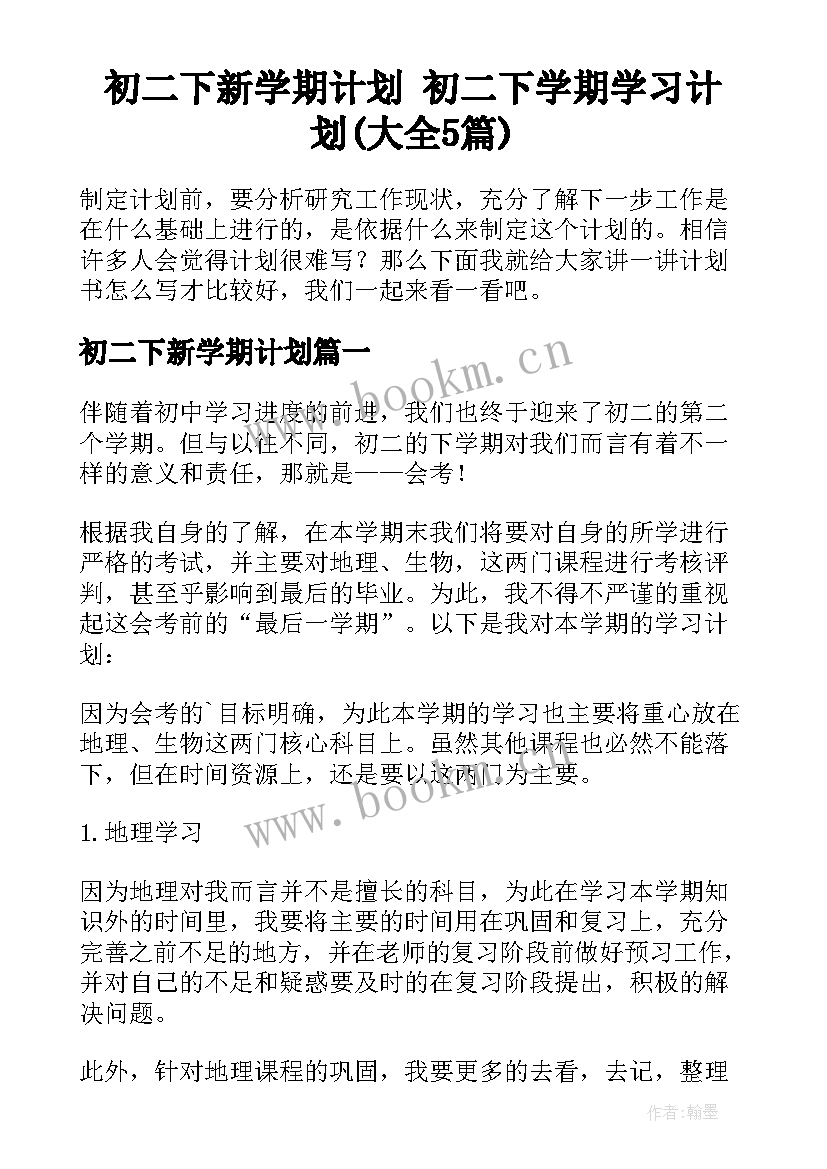 初二下新学期计划 初二下学期学习计划(大全5篇)

制定计划前，要分析研究工作现状，充分了解下一步工作是在什么基础上进行的，是依据什么来制定这个计划的。相信许多人会觉得计划很难写？那么下面我就给大家讲一讲计划书怎么写才比较好，我们一起来看一看吧。

初二下新学期计划篇一

www.bookm.cn

伴随着初中学习进度的前进，我们也终于迎来了初二的第二个学期。但与以往不同，初二的下学期对我们而言有着不一样的意义和责任，那就是——会考！

根据我自身的了解，在本学期末我们将要对自身的所学进行严格的考试，并主要对地理、生物，这两门课程进行考核评判，甚至乎影响到最后的毕业。为此，我不得不严谨的重视起这会考前的“最后一学期”。以下是我对本学期的学习计划：

因为会考的`目标明确，为此本学期的学习也主要将重心放在地理、生物这两门核心科目上。虽然其他课程也必然不能落下，但在时间资源上，还是要以这两门为主要。

www.bookm.cn

1.地理学习

因为地理对我而言并不是擅长的科目，为此在学习本学期知识外的时间里，我要将主要的时间用在巩固和复习上，充分完善之前不足的地方，并在老师的复习阶段前做好预习工作，并对自己的不足和疑惑要及时的在复习阶段提出，积极的解决问题。

此外，针对地理课程的巩固，我要更多的去看，去记，整理

作者:翰墨